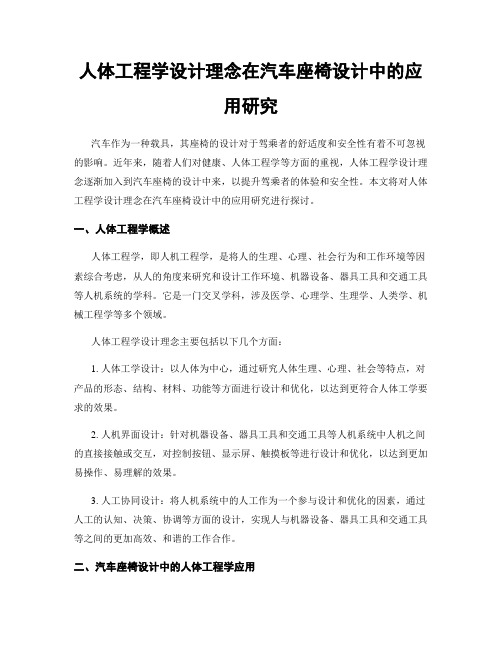 人体工程学设计理念在汽车座椅设计中的应用研究

汽车作为一种载具，其座椅的设计对于驾乘者的舒适度和安全性有着不可忽视的影响。近年来，随着人们对健康、人体工程学等方面的重视，人体工程学设计理念逐渐加入到汽车座椅的设计中来，以提升驾乘者的体验和安全性。本文将对人体工程学设计理念在汽车座椅设计中的应用研究进行探讨。

一、人体工程学概述

人体工程学，即人机工程学，是将人的生理、心理、社会行为和工作环境等因素综合考虑，从人的角度来研究和设计工作环境、机器设备、器具工具和交通工具等人机系统的学科。它是一门交叉学科，涉及医学、心理学、生理学、人类学、机械工程学等多个领域。

人体工程学设计理念主要包括以下几个方面：

1. 人体工学设计：以人体为中心，通过研究人体生理、心理、社会等特点，对产品的形态、结构、材料、功能等方面进行设计和优化，以达到更符合人体工学要求的效果。

2. 人机界面设计：针对机器设备、器具工具和交通工具等人机系统中人机之间的直接接触或交互，对控制按钮、显示屏、触摸板等进行设计和优化，以达到更加易操作、易理解的效果。

3. 人工协同设计：将人机系统中的人工作为一个参与设计和优化的因素，通过人工的认知、决策、协调等方面的设计，实现人与机器设备、器具工具和交通工具等之间的更加高效、和谐的工作合作。

二、汽车座椅设计中的人体工程学应用